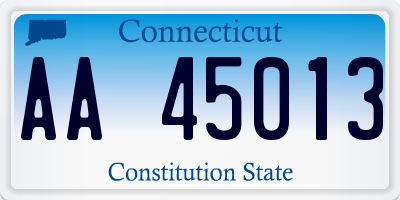 Connecticut

AA 45013

Constitution State